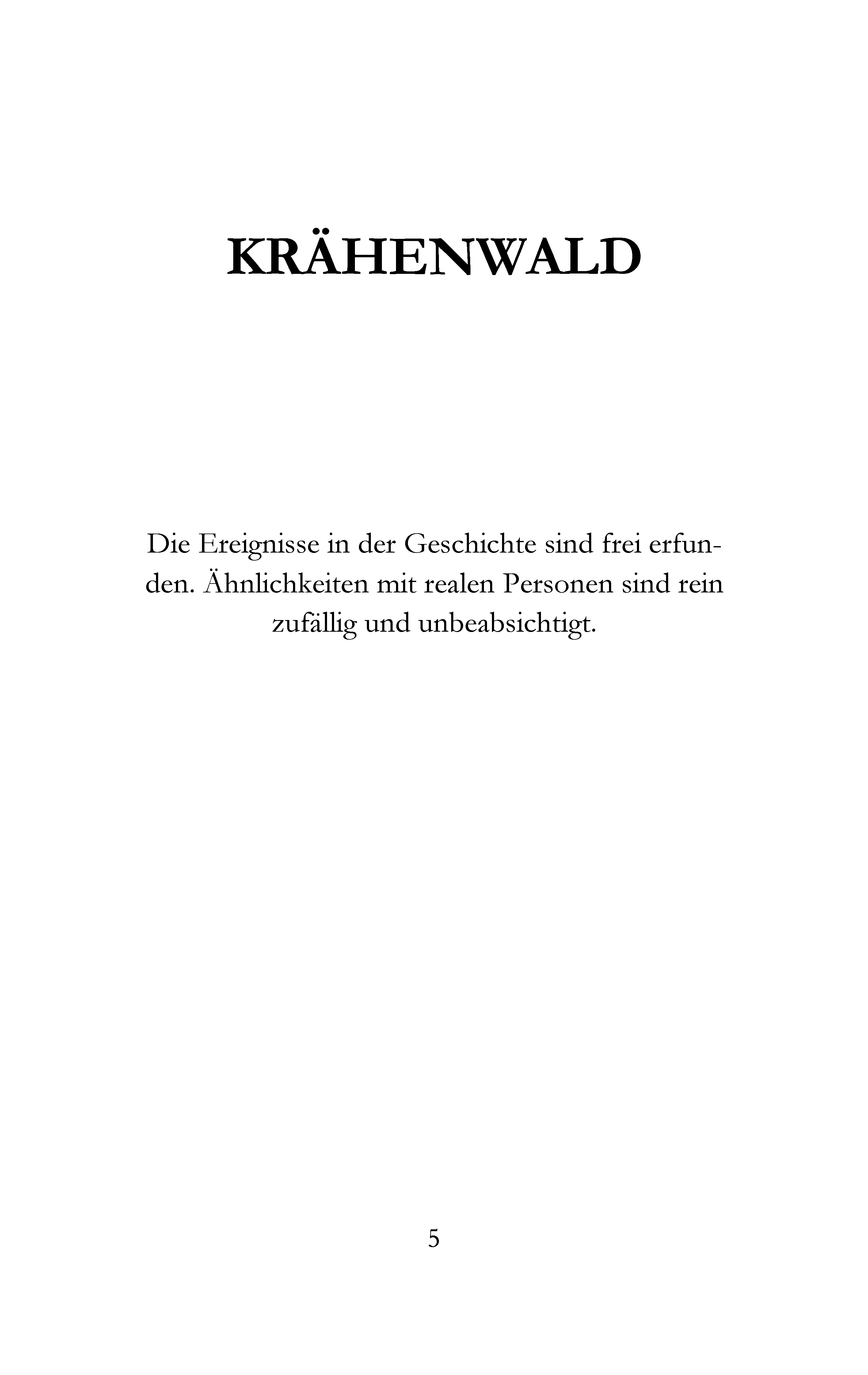 KRÄHENWALD

Die Ereignisse in der Geschichte sind frei erfunden. Ähnlichkeiten mit realen Personen sind rein zufällig und unbeabsichtigt.

5